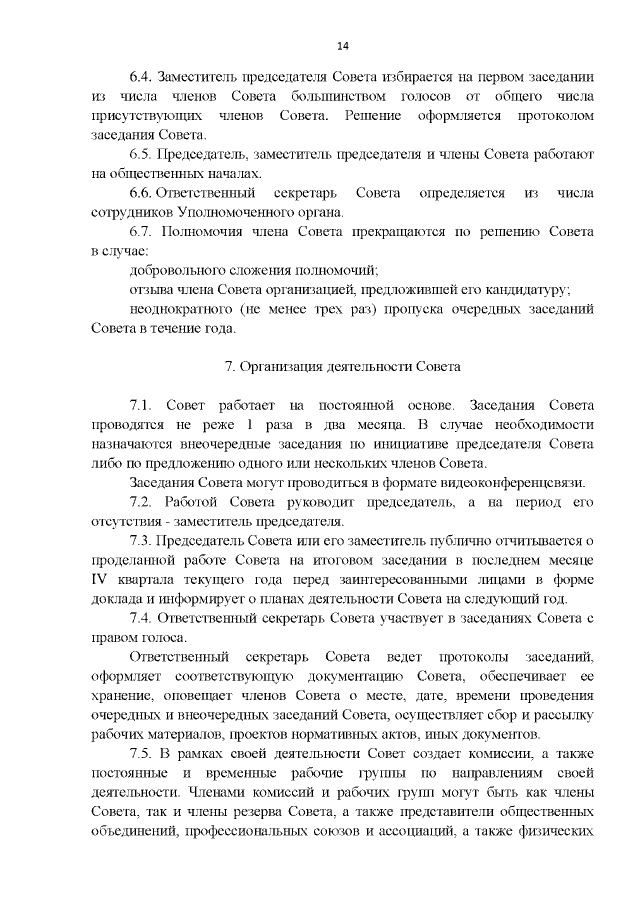 14

6.4. Заместитель председателя Совета избирается на первом заседании из числа членов Совета большинством голосов от общего числа присутствующих членов Совета. Решение оформляется протоколом заседания Совета.

6.5. Председатель, заместитель председателя и члены Совета работают на общественных началах.

6.6. Ответственный секретарь Совета определяется из числа сотрудников Уполномоченного органа.

6.7. Полномочия члена Совета прекращаются по решению Совета в случае:

добровольного сложения полномочий;

отзыва члена Совета организацией, предложившей его кандидатуру;

неоднократного (не менее трех раз) пропуска очередных заседаний Совета в течение года.

7. Организация деятельности Совета

7.1. Совет работает на постоянной основе. Заседания Совета проводятся не реже 1 раза в два месяца. В случае необходимости назначаются внеочередные заседания по инициативе председателя Совета либо по предложению одного или нескольких членов Совета.

Заседания Совета могут проводиться в формате видеоконференцсвязи.

7.2. Работой Совета руководит председатель, а на период его отсутствия - заместитель председателя.

7.3. Председатель Совета или его заместитель публично отчитывается о проделанной работе Совета на итоговом заседании в последнем месяце IV квартала текущего года перед заинтересованными лицами в форме доклада и информирует о планах деятельности Совета на следующий год.

7.4. Ответственный секретарь Совета участвует в заседаниях Совета с правом голоса.

Ответственный секретарь Совета ведет протоколы заседаний, оформляет соответствующую документацию Совета, обеспечивает ее хранение, оповещает членов Совета о месте, дате, времени проведения очередных и внеочередных заседаний Совета, осуществляет сбор и рассылку рабочих материалов, проектов нормативных актов, иных документов.

7.5. В рамках своей деятельности Совет создает комиссии, а также постоянные и временные рабочие группы по направлениям своей деятельности. Членами комиссий и рабочих групп могут быть как члены Совета, так и члены резерва Совета, а также представители общественных объединений, профессиональных союзов и ассоциаций, а также физических